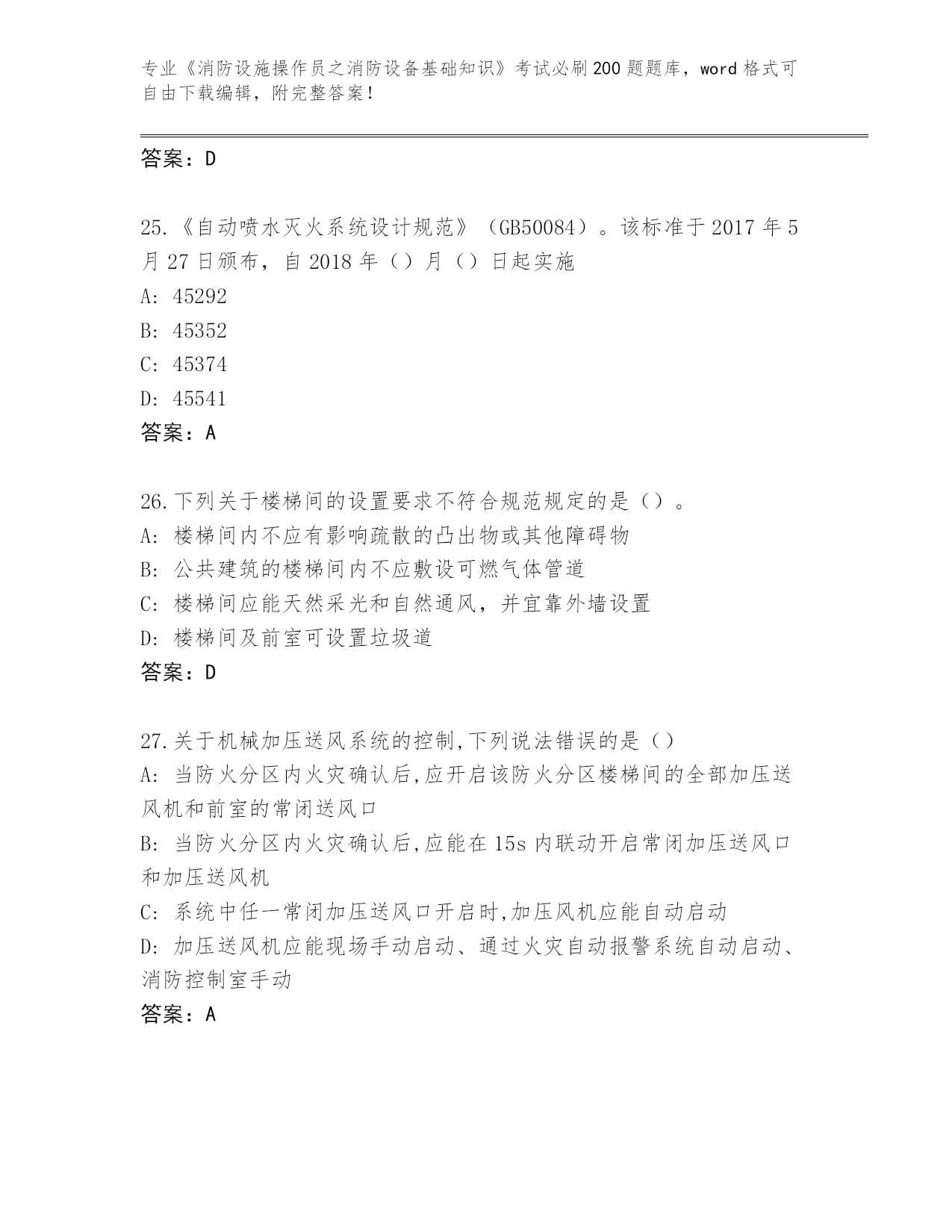 专业《消防设施操作员之消防设备基础知识》考试必刷200题题库，word格式可自由下载编辑，附完整答案！

答案：D

25.《自动喷水灭火系统设计规范》（GB50084）。该标准于2017年5月27日颁布，自2018年（）月（）日起实施

A: 45292

B: 45352

C: 45374

D: 45541

答案：A

26.下列关于楼梯间的设置要求不符合规范规定的是（）。

A: 楼梯间内不应有影响疏散的凸出物或其他障碍物

B: 公共建筑的楼梯间内不应敷设可燃气体管道

C: 楼梯间应能天然采光和自然通风，并宜靠外墙设置

D: 楼梯间及前室可设置垃圾道

答案：D

27.关于机械加压送风系统的控制,下列说法错误的是（）

A: 当防火分区内火灾确认后,应开启该防火分区楼梯间的全部加压送风机和前室的常闭送风口

B: 当防火分区内火灾确认后,应能在15s内联动开启常闭加压送风口和加压送风机

C: 系统中任一常闭加压送风口开启时,加压风机应能自动启动

D: 加压送风机应能现场手动启动、通过火灾自动报警系统自动启动、消防控制室手动

答案：A